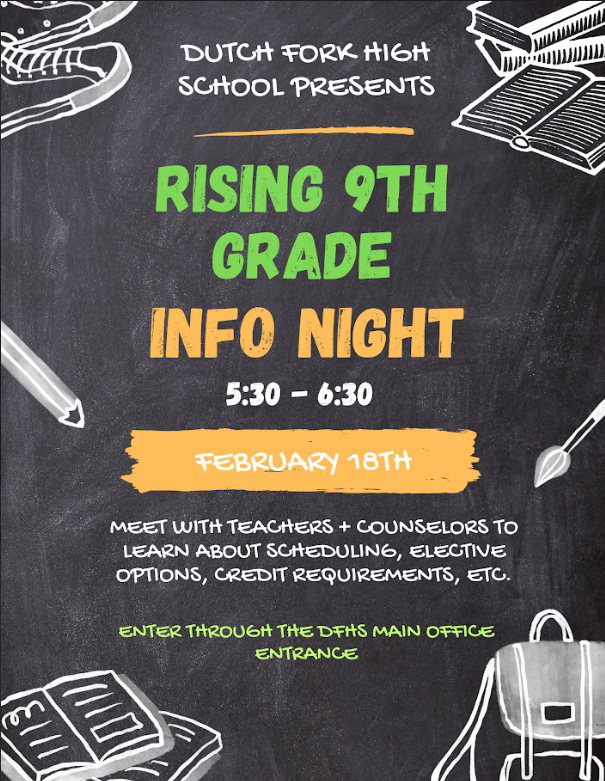 DUTCH FORK HIGH SCHOOL PRESENTS

RISING 9TH GRADE

INFO NIGHT

5:30 - 6:30

FEBRUARY 18TH

MEET WITH TEACHERS + COUNSELORS TO LEARN ABOUT SCHEDULING, ELECTIVE OPTIONS, CREDIT REQUIREMENTS, ETC.

ENTER THROUGH THE DFHS MAIN OFFICE ENTRANCE